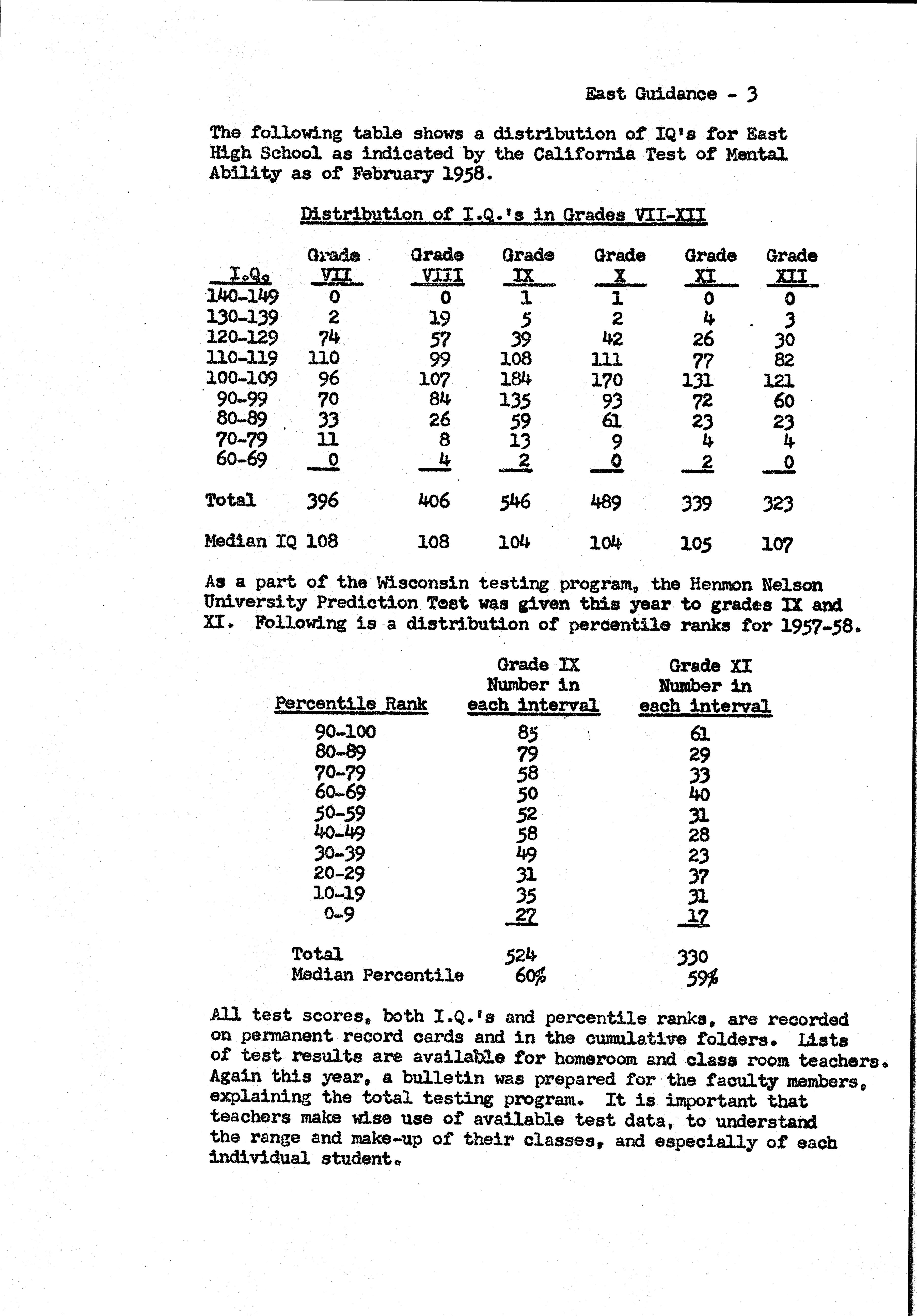 East Guidance - 3

The following table shows a distribution of IQ's for East High School as indicated by the California Test of Mental Ability as of February 1958.

Distribution of I.Q.'s in Grades VII-XII

| I.Q. | Grade VII | Grade VIII | Grade IX | Grade X | Grade XI | Grade XII |
|---|---|---|---|---|---|---|
| 140-149 | 0 | 0 | 1 | 1 | 0 | 0 |
| 130-139 | 2 | 19 | 5 | 2 | 4 | 3 |
| 120-129 | 74 | 57 | 39 | 42 | 26 | 30 |
| 110-119 | 110 | 99 | 108 | 111 | 77 | 82 |
| 100-109 | 96 | 107 | 184 | 170 | 131 | 121 |
| 90-99 | 70 | 84 | 135 | 93 | 72 | 60 |
| 80-89 | 33 | 26 | 59 | 61 | 23 | 23 |
| 70-79 | 11 | 8 | 13 | 9 | 4 | 4 |
| 60-69 | 0 | 4 | 2 | 0 | 2 | 0 |
| Total | 396 | 406 | 546 | 489 | 339 | 323 |
| Median IQ | 108 | 108 | 104 | 104 | 105 | 107 |

As a part of the Wisconsin testing program, the Henmon Nelson University Prediction Test was given this year to grades IX and XI. Following is a distribution of percentile ranks for 1957-58.

| Percentile Rank | Grade IX Number in each interval | Grade XI Number in each interval |
|---|---|---|
| 90-100 | 85 | 61 |
| 80-89 | 79 | 29 |
| 70-79 | 58 | 33 |
| 60-69 | 50 | 40 |
| 50-59 | 52 | 31 |
| 40-49 | 58 | 28 |
| 30-39 | 49 | 23 |
| 20-29 | 31 | 37 |
| 10-19 | 35 | 31 |
| 0-9 | 27 | 17 |
| Total | 524 | 330 |
| Median Percentile | 60% | 59% |

All test scores, both I.Q.'s and percentile ranks, are recorded on permanent record cards and in the cumulative folders. Lists of test results are available for homeroom and class room teachers. Again this year, a bulletin was prepared for the faculty members, explaining the total testing program. It is important that teachers make wise use of available test data, to understand the range and make-up of their classes, and especially of each individual student.